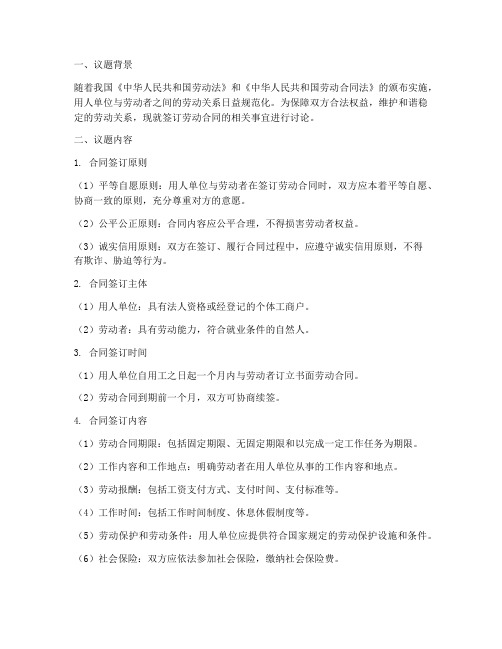 一、议题背景

随着我国《中华人民共和国劳动法》和《中华人民共和国劳动合同法》的颁布实施，用人单位与劳动者之间的劳动关系日益规范化。为保障双方合法权益，维护和谐稳定的劳动关系，现就签订劳动合同的相关事宜进行讨论。

二、议题内容

1. 合同签订原则

（1）平等自愿原则：用人单位与劳动者在签订劳动合同时，双方应本着平等自愿、协商一致的原则，充分尊重对方的意愿。

（2）公平公正原则：合同内容应公平合理，不得损害劳动者权益。

（3）诚实信用原则：双方在签订、履行合同过程中，应遵守诚实信用原则，不得有欺诈、胁迫等行为。

2. 合同签订主体

（1）用人单位：具有法人资格或经登记的个体工商户。

（2）劳动者：具有劳动能力，符合就业条件的自然人。

3. 合同签订时间

（1）用人单位自用工之日起一个月内与劳动者订立书面劳动合同。

（2）劳动合同到期前一个月，双方可协商续签。

4. 合同签订内容

（1）劳动合同期限：包括固定期限、无固定期限和以完成一定工作任务为期限。

（2）工作内容和工作地点：明确劳动者在用人单位从事的工作内容和地点。

（3）劳动报酬：包括工资支付方式、支付时间、支付标准等。

（4）工作时间：包括工作时间制度、休息休假制度等。

（5）劳动保护和劳动条件：用人单位应提供符合国家规定的劳动保护设施和条件。

（6）社会保险：双方应依法参加社会保险，缴纳社会保险费。